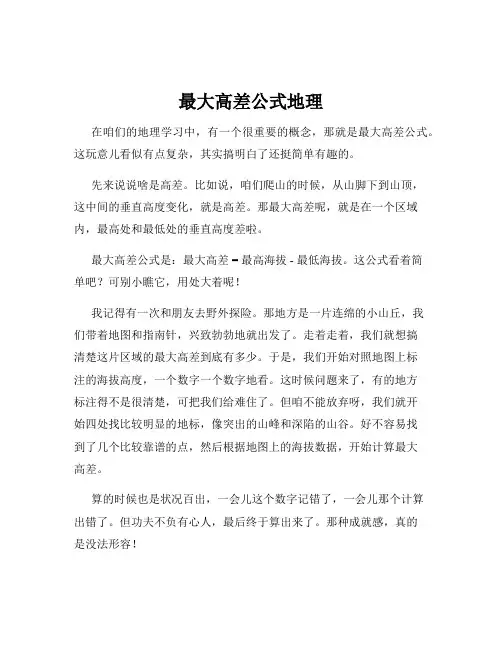 最大高差公式地理

在咱们的地理学习中，有一个很重要的概念，那就是最大高差公式。这玩意儿看似有点复杂，其实搞明白了还挺简单有趣的。

先来说说啥是高差。比如说，咱们爬山的时候，从山脚下到山顶，这中间的垂直高度变化，就是高差。那最大高差呢，就是在一个区域内，最高处和最低处的垂直高度差啦。

最大高差公式是：最大高差 = 最高海拔 - 最低海拔。这公式看着简单吧？可别小瞧它，用处大着呢！

我记得有一次和朋友去野外探险。那地方是一片连绵的小山丘，我们带着地图和指南针，兴致勃勃地就出发了。走着走着，我们就想搞清楚这片区域的最大高差到底有多少。于是，我们开始对照地图上标注的海拔高度，一个数字一个数字地看。这时候问题来了，有的地方标注得不是很清楚，可把我们给难住了。但咱不能放弃呀，我们就开始四处找比较明显的地标，像突出的山峰和深陷的山谷。好不容易找到了几个比较靠谱的点，然后根据地图上的海拔数据，开始计算最大高差。

算的时候也是状况百出，一会儿这个数字记错了，一会儿那个计算出错了。但功夫不负有心人，最后终于算出来了。那种成就感，真的是没法形容！